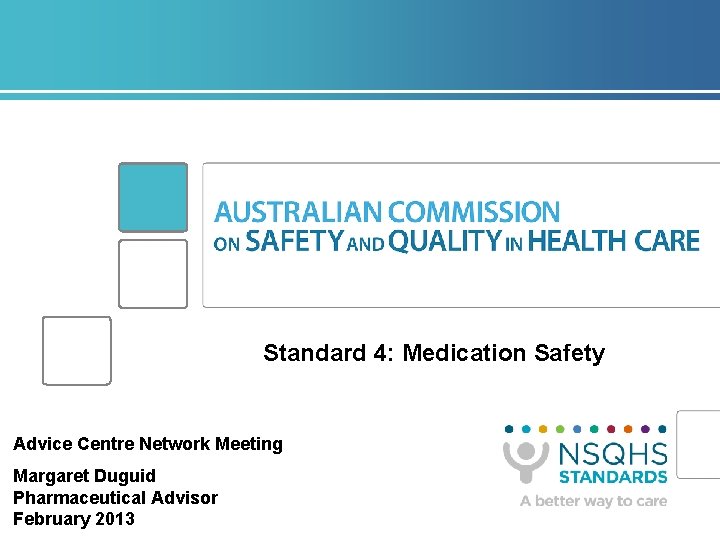 AUSTRALIAN COMMISSION
ON SAFETY AND QUALITY IN HEALTH CARE

Standard 4: Medication Safety

Advice Centre Network Meeting

Margaret Duguid
Pharmaceutical Advisor
February 2013

NSQHS
STANDARDS
A better way to care